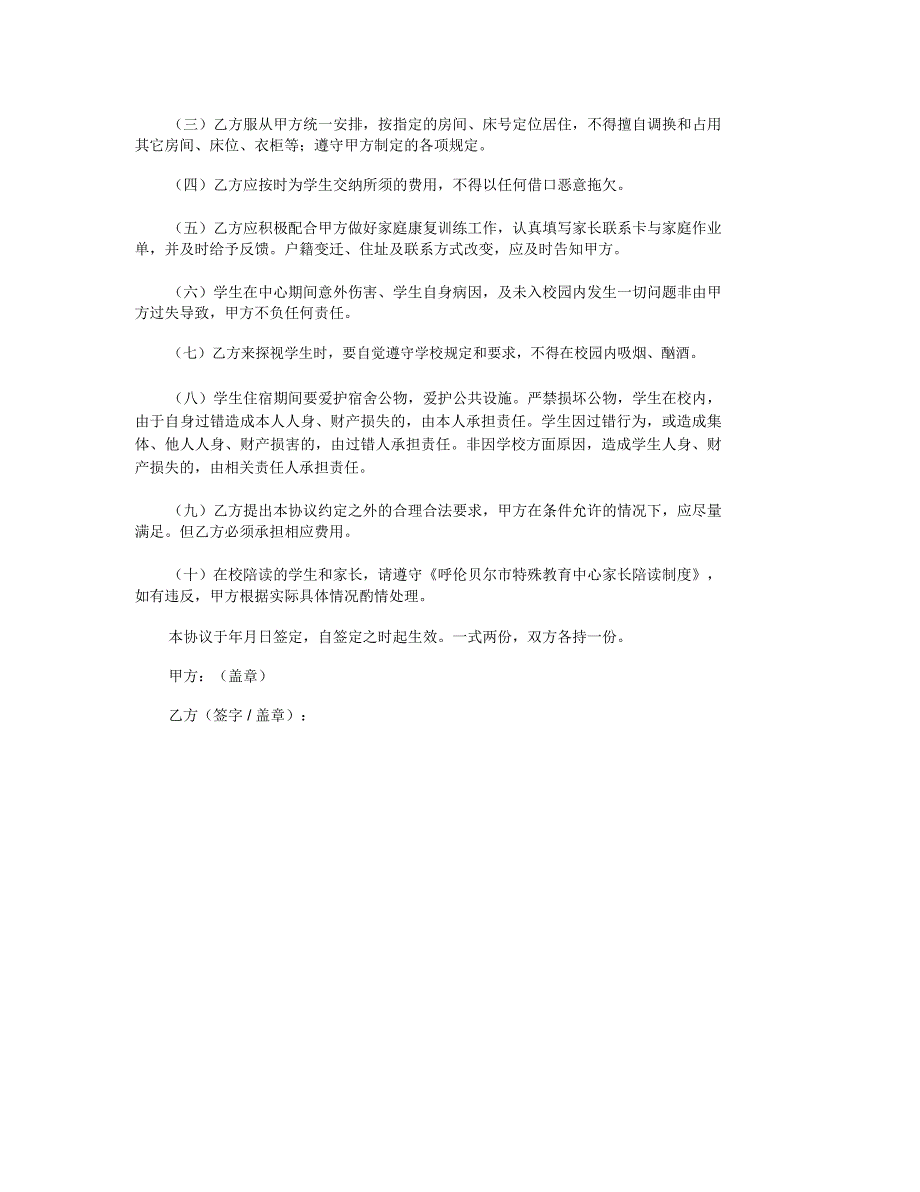 （三）乙方服从甲方统一安排，按指定的房间、床号定位居住，不得擅自调换和占用其它房间、床位、衣柜等；遵守甲方制定的各项规定。

（四）乙方应按时为学生交纳所须的费用，不得以任何借口恶意拖欠。

（五）乙方应积极配合甲方做好家庭康复训练工作，认真填写家长联系卡与家庭作业单，并及时给予反馈。户籍变迁、住址及联系方式改变，应及时告知甲方。

（六）学生在中心期间意外伤害、学生自身病因，及未入校园内发生一切问题非由甲方过失导致，甲方不负任何责任。

（七）乙方来探视学生时，要自觉遵守学校规定和要求，不得在校园内吸烟、酗酒。

（八）学生住宿期间要爱护宿舍公物，爱护公共设施。严禁损坏公物，学生在校内，由于自身过错造成本人人身、财产损失的，由本人承担责任。学生因过错行为，或造成集体、他人人身、财产损害的，由过错人承担责任。非因学校方面原因，造成学生人身、财产损失的，由相关责任人承担责任。

（九）乙方提出本协议约定之外的合理合法要求，甲方在条件允许的情况下，应尽量满足。但乙方必须承担相应费用。

（十）在校陪读的学生和家长，请遵守《呼伦贝尔市特殊教育中心家长陪读制度》，如有违反，甲方根据实际具体情况酌情处理。

本协议于年月日签定，自签定之时起生效。一式两份，双方各持一份。

甲方：（盖章）

乙方（签字 / 盖章）：